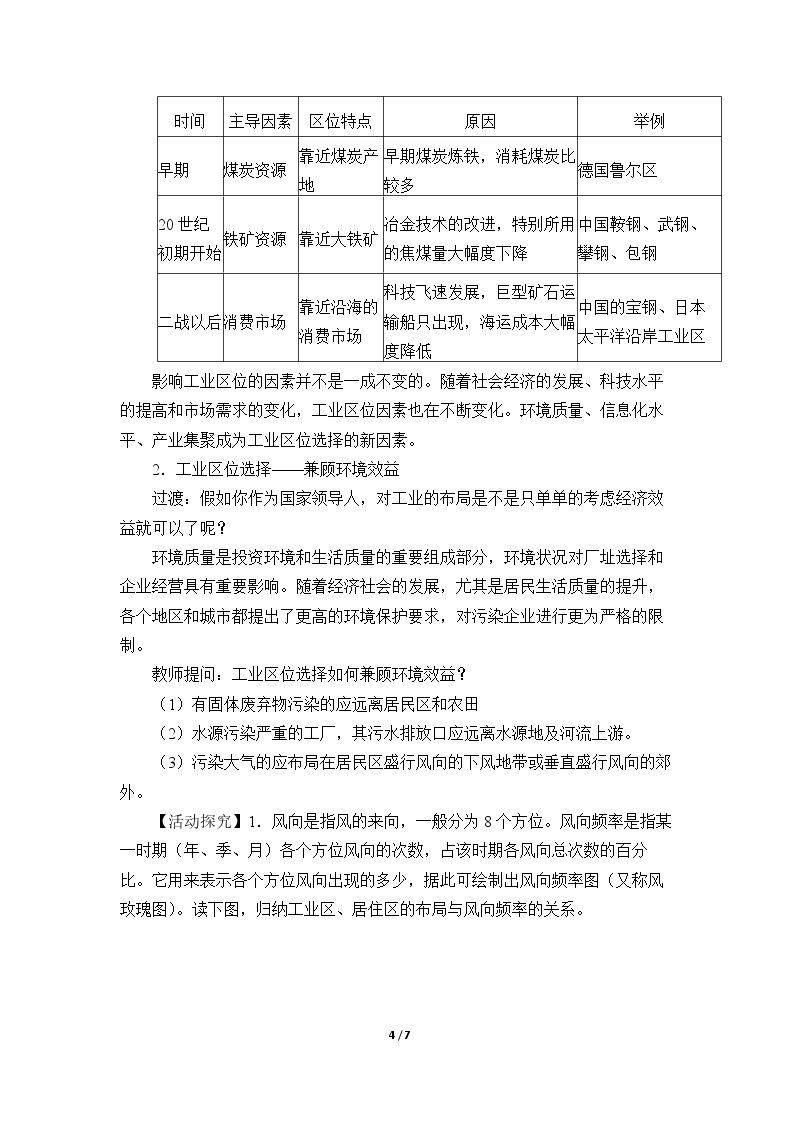 | 时间 | 主导因素 | 区位特点 | 原因 | 举例 |
|---|---|---|---|---|
| 早期 | 煤炭资源 | 靠近煤炭产地 | 早期煤炭炼铁，消耗煤炭比较多 | 德国鲁尔区 |
| 20世纪初期开始 | 铁矿资源 | 靠近大铁矿 | 冶金技术的改进，特别所用的焦煤量大幅度下降 | 中国鞍钢、武钢、攀钢、包钢 |
| 二战以后 | 消费市场 | 靠近沿海的消费市场 | 科技飞速发展，巨型矿石运输船只出现，海运成本大幅度降低 | 中国的宝钢、日本太平洋沿岸工业区 |

影响工业区位的因素并不是一成不变的。随着社会经济的发展、科技水平的提高和市场需求的变化，工业区位因素也在不断变化。环境质量、信息化水平、产业集聚成为工业区位选择的新因素。

2．工业区位选择——兼顾环境效益

过渡：假如你作为国家领导人，对工业的布局是不是只单单的考虑经济效益就可以了呢？

环境质量是投资环境和生活质量的重要组成部分，环境状况对厂址选择和企业经营具有重要影响。随着经济社会的发展，尤其是居民生活质量的提升，各个地区和城市都提出了更高的环境保护要求，对污染企业进行更为严格的限制。

教师提问：工业区位选择如何兼顾环境效益？

（1）有固体废弃物污染的应远离居民区和农田

（2）水源污染严重的工厂，其污水排放口应远离水源地及河流上游。

（3）污染大气的应布局在居民区盛行风向的下风地带或垂直盛行风向的郊外。

【活动探究】1．风向是指风的来向，一般分为8个方位。风向频率是指某一时期（年、季、月）各个方位风向的次数，占该时期各风向总次数的百分比。它用来表示各个方位风向出现的多少，据此可绘制出风向频率图（又称风玫瑰图）。读下图，归纳工业区、居住区的布局与风向频率的关系。

4 / 7